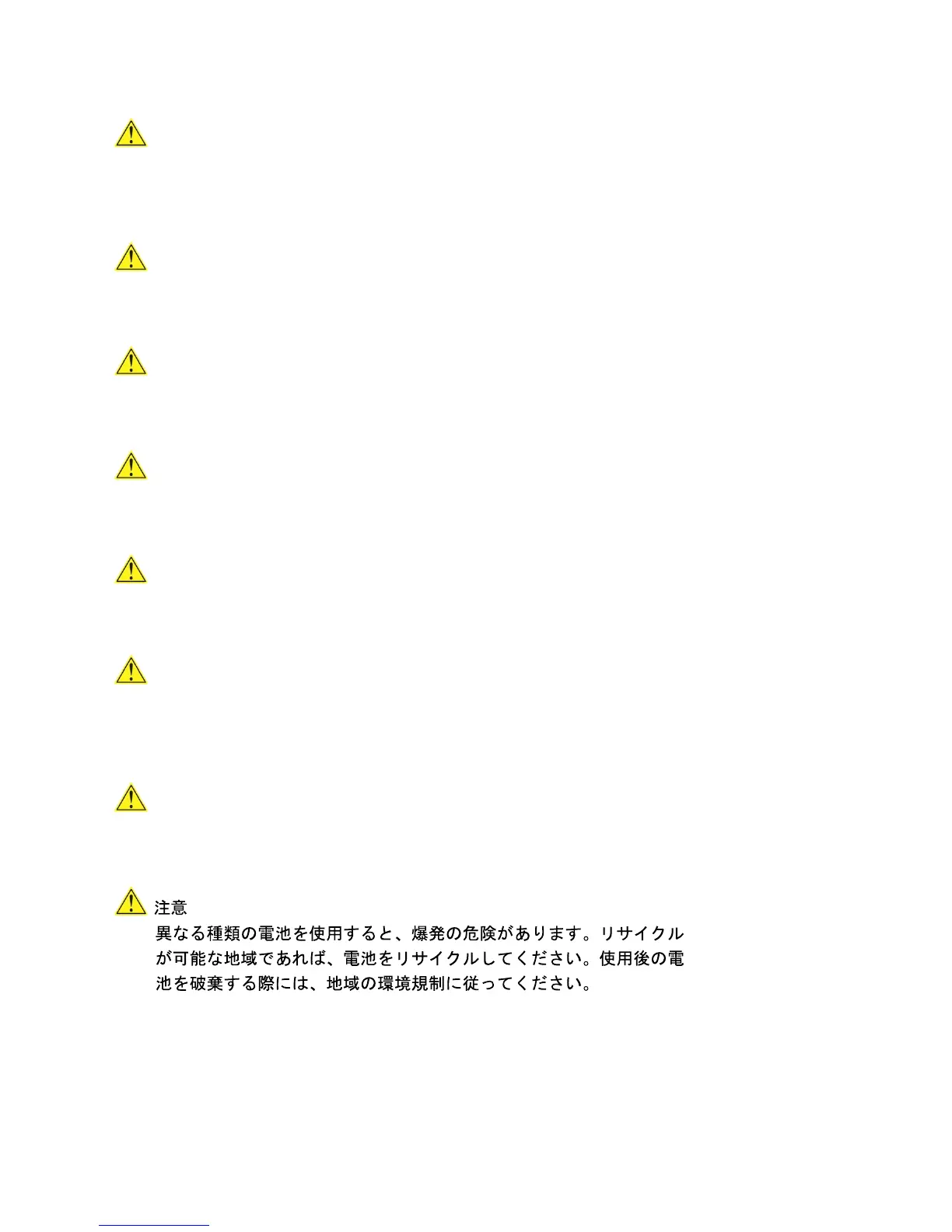 注意

異なる種類の電池を使用すると、爆発の危険があります。リサイクルが可能な地域であれば、電池をリサイクルしてください。使用後の電池を破棄する際には、地域の環境規制に従ってください。